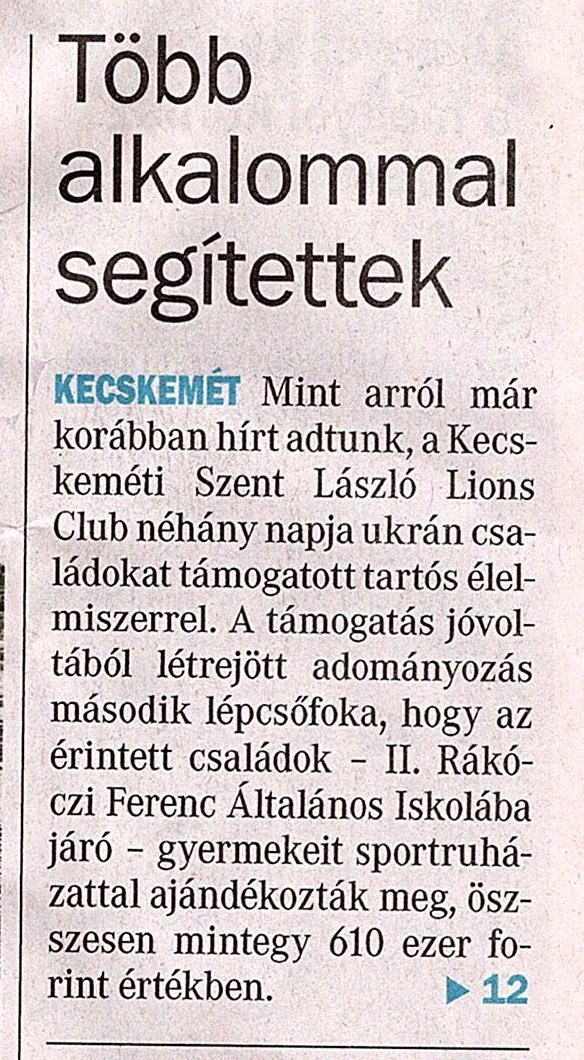 Több alkalommal segítettek

KECSKEMÉT Mint arról már korábban hírt adtunk, a Kecskeméti Szent László Lions Club néhány napja ukrán családokat támogatott tartós élelmiszerrel. A támogatás jóvoltából létrejött adományozás második lépcsőfoka, hogy az érintett családok – II. Rákóczi Ferenc Általános Iskolába járó – gyermekeit sportruházattal ajándékozták meg, összesen mintegy 610 ezer forint értékben. ▶ 12